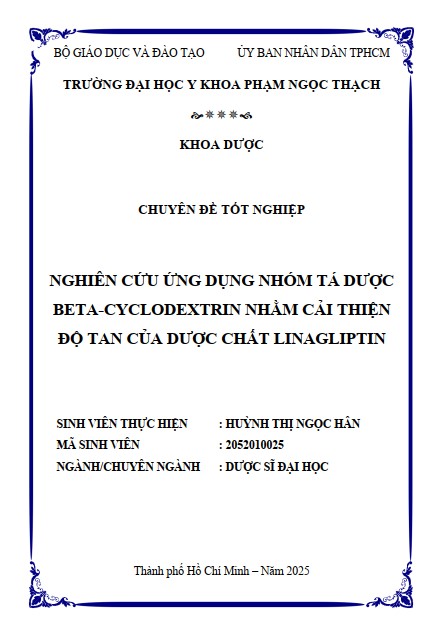 BỘ GIÁO DỤC VÀ ĐÀO TẠO
ỦY BAN NHÂN DÂN TPHCM

TRƯỜNG ĐẠI HỌC Y KHOA PHẠM NGỌC THẠCH

KHOA DƯỢC

CHUYÊN ĐỀ TỐT NGHIỆP

NGHIÊN CỨU ỨNG DỤNG NHÓM TÁ DƯỢC BETA-CYCLODEXTRIN NHẰM CẢI THIỆN ĐỘ TAN CỦA DƯỢC CHẤT LINAGLIPTIN

SINH VIÊN THỰC HIỆN : HUỲNH THỊ NGỌC HÂN
MÃ SINH VIÊN : 2052010025
NGÀNH/CHUYÊN NGÀNH : DƯỢC SĨ ĐẠI HỌC

Thành phố Hồ Chí Minh – Năm 2025